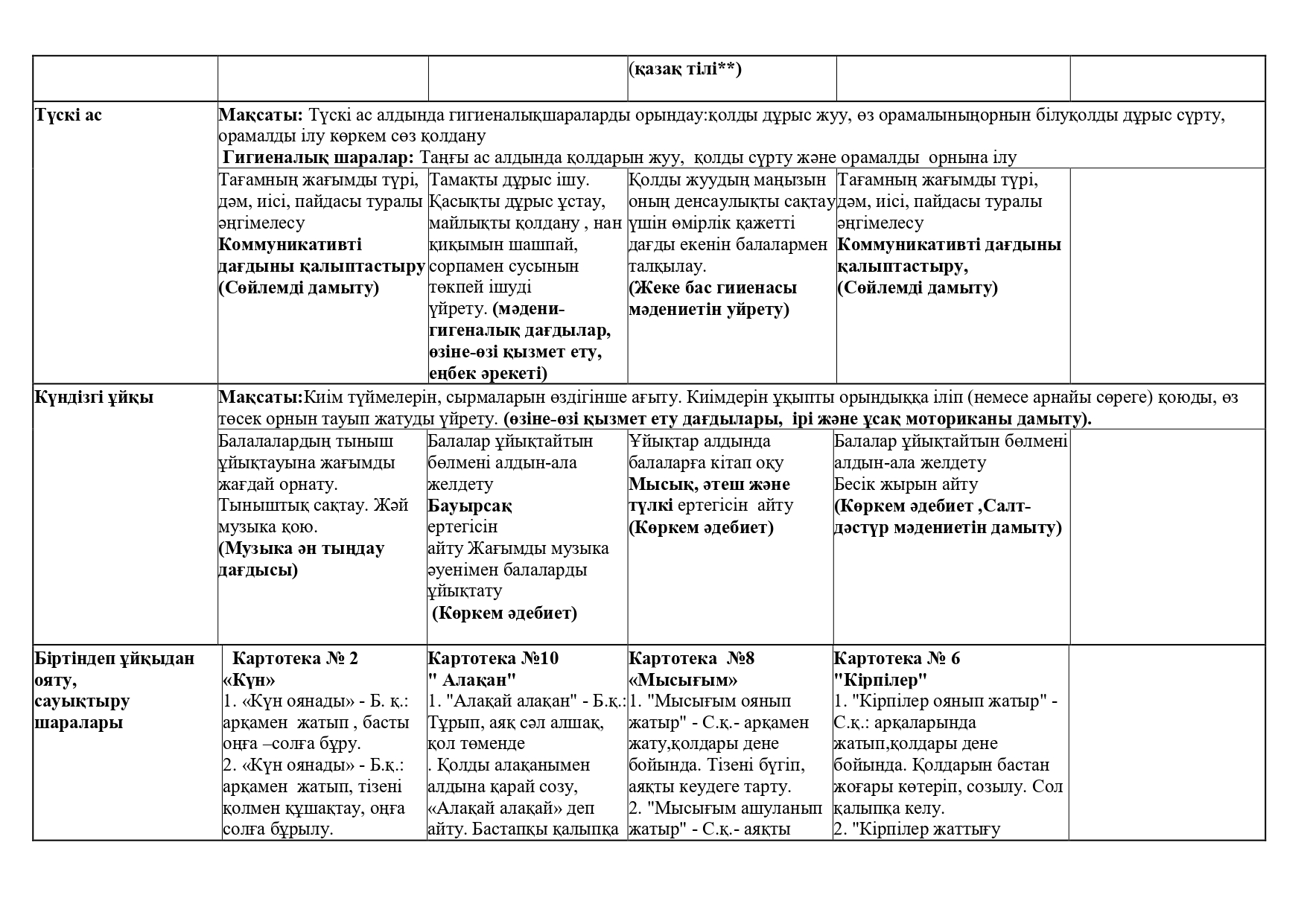 |  |  |  | (қазақ тілі**) |  |  |
|---|---|---|---|---|---|
| Түскі ас | Мақсаты: Түскі ас алдында гигиеналықшараларды орындау:қолды дұрыс жуу, өз орамалыныңорнын білуқолды дұрыс сүрту, орамалды ілу көркем сөз қолдану Гигиеналық шаралар: Таңғы ас алдында қолдарын жуу, қолды сүрту және орамалды орнына ілу | | | | |
|  | Тағамның жағымды түрі, дәм, иісі, пайдасы туралы әңгімелесу Коммуникативті дағдыны қалыптастыру (Сөйлемді дамыту) | Тамақты дұрыс ішу. Қасықты дұрыс ұстау, майлықты қолдану , нан қиқымын шашпай, сорпамен сусынын төкпей ішуді үйрету. (мәдени-гигеналық дағдылар, өзіне-өзі қызмет ету, еңбек әрекеті) | Қолды жуудың маңызын оның денсаулықты сақтау үшін өмірлік қажетті дағды екенін балалармен талқылау. (Жеке бас гииенасы мәдениетін уйрету) | Тағамның жағымды түрі, дәм, иісі, пайдасы туралы әңгімелесу Коммуникативті дағдыны қалыптастыру, (Сөйлемді дамыту) |  |
| Күндізгі ұйқы | Мақсаты:Киім түймелерін, сырмаларын өздігінше ағыту. Киімдерін ұқыпты орындыққа іліп (немесе арнайы сөреге) қоюды, өз төсек орнын тауып жатуды үйрету. (өзіне-өзі қызмет ету дағдылары, ірі және ұсақ моториканы дамыту). | | | | |
|  | Балалалардың тыныш ұйықтауына жағымды жағдай орнату. Тыныштық сақтау. Жәй музыка қою. (Музыка ән тыңдау дағдысы) | Балалар ұйықтайтын бөлмені алдын-ала желдету Бауырсақ ертегісін айту Жағымды музыка әуенімен балаларды ұйықтату (Көркем әдебиет) | Ұйықтар алдында балаларға кітап оқу Мысық, әтеш және түлкі ертегісін айту (Көркем әдебиет) | Балалар ұйықтайтын бөлмені алдын-ала желдету Бесік жырын айту (Көркем әдебиет ,Салт-дәстүр мәдениетін дамыту) |  |
| Біртіндеп ұйқыдан ояту, сауықтыру шаралары | Картотека № 2 «Күн» 1. «Күн оянады» - Б. қ.: арқамен жатып , басты оңға –солға бұру. 2. «Күн оянады» - Б.қ.: арқамен жатып, тізені қолмен құшақтау, оңға солға бұрылу. | Картотека №10 " Алақан" 1. "Алақай алақан" - Б.қ.: Тұрып, аяқ сәл алшақ, қол төменде . Қолды алақанымен алдына қарай созу, «Алақай алақай» деп айту. Бастапқы қалыпқа | Картотека №8 «Мысығым» 1. "Мысығым оянып жатыр" - С.қ.- арқамен жату,қолдары дене бойында. Тізені бүгіп, аяқты кеудеге тарту. 2. "Мысығым ашуланып жатыр" - С.қ.- аяқты | Картотека № 6 "Кірпілер" 1. "Кірпілер оянып жатыр" - С.қ.: арқаларында жатып,қолдары дене бойында. Қолдарын бастан жоғары көтеріп, созылу. Сол қалыпқа келу. 2. "Кірпілер жаттығу |  |